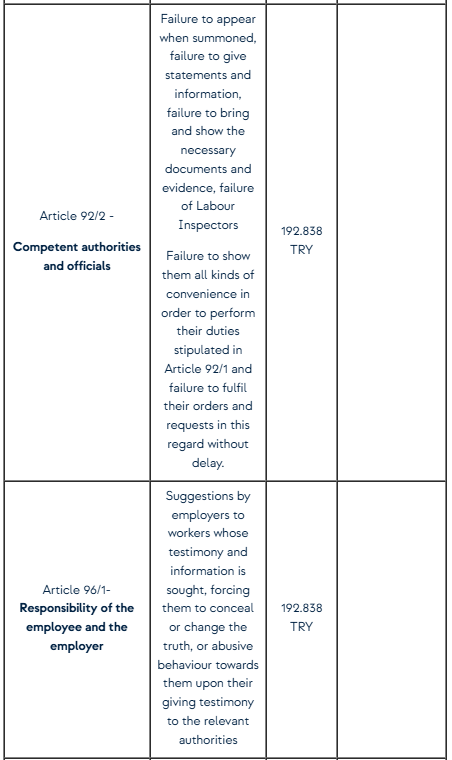 | | | | |
|---|---|---|---|
| Article 92/2 - **Competent authorities and officials** | Failure to appear when summoned, failure to give statements and information, failure to bring and show the necessary documents and evidence, failure of Labour Inspectors<br><br>Failure to show them all kinds of convenience in order to perform their duties stipulated in Article 92/1 and failure to fulfil their orders and requests in this regard without delay. | 192.838 TRY | |
| Article 96/1- **Responsibility of the employee and the employer** | Suggestions by employers to workers whose testimony and information is sought, forcing them to conceal or change the truth, or abusive behaviour towards them upon their giving testimony to the relevant authorities | 192.838 TRY | |